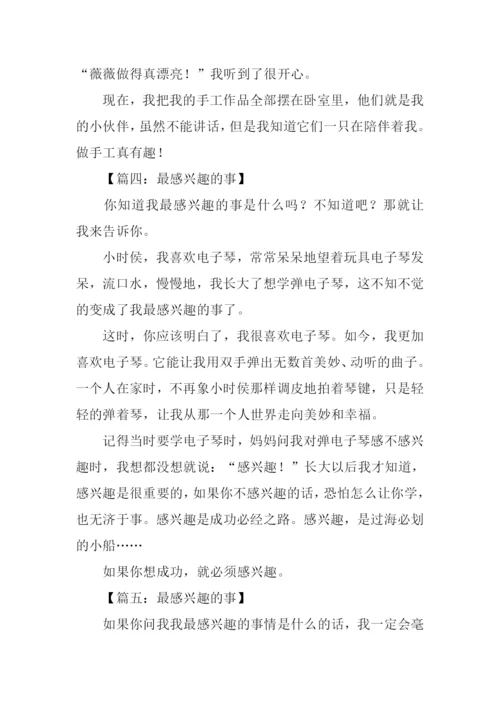 “薇薇做得真漂亮！”我听到了很开心。

现在，我把我的手工作品全部摆在卧室里，他们就是我的小伙伴，虽然不能讲话，但是我知道它们一只在陪伴着我。做手工真有趣！

【篇四：最感兴趣的事】

你知道我最感兴趣的事是什么吗？不知道吧？那就让我来告诉你。

小时侯，我喜欢电子琴，常常呆呆地望着玩具电子琴发呆，流口水，慢慢地，我长大了想学弹电子琴，这不知不觉的变成了我最感兴趣的事了。

这时，你应该明白了，我很喜欢电子琴。如今，我更加喜欢电子琴。它能让我用双手弹出无数首美妙、动听的曲子。一个人在家时，不再象小时侯那样调皮地拍着琴键，只是轻轻的弹着琴，让我从那一个人世界走向美妙和幸福。

记得当时要学电子琴时，妈妈问我对弹电子琴感不感兴趣时，我想都没想就说：“感兴趣！”长大以后我才知道，感兴趣是很重要的，如果你不感兴趣的话，恐怕怎么让你学，也无济于事。感兴趣是成功必经之路。感兴趣，是过海必划的小船……

如果你想成功，就必须感兴趣。

【篇五：最感兴趣的事】

如果你问我我最感兴趣的事情是什么的话，我一定会毫